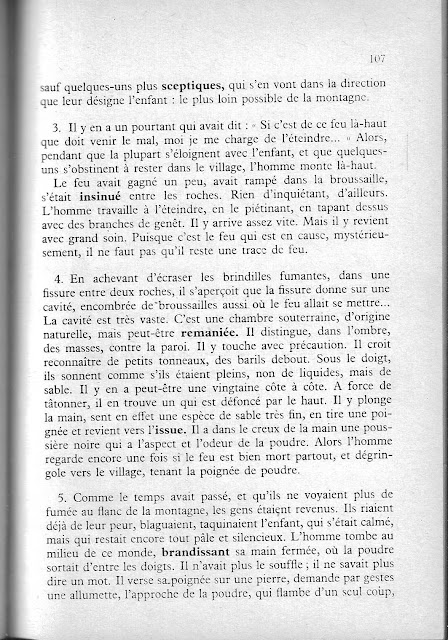 107

sauf quelques-uns plus **sceptiques,** qui s'en vont dans la direction que leur désigne l'enfant : le plus loin possible de la montagne.

3. Il y en a un pourtant qui avait dit : « Si c'est de ce feu là-haut que doit venir le mal, moi je me charge de l'éteindre... » Alors, pendant que la plupart s'éloignent avec l'enfant, et que quelques-uns s'obstinent à rester dans le village, l'homme monte là-haut.

Le feu avait gagné un peu, avait rampé dans la broussaille, s'était **insinué** entre les roches. Rien d'inquiétant, d'ailleurs. L'homme travaille à l'éteindre, en le piétinant, en tapant dessus avec des branches de genêt. Il y arrive assez vite. Mais il y revient avec grand soin. Puisque c'est le feu qui est en cause, mystérieusement, il ne faut pas qu'il reste une trace de feu.

4. En achevant d'écraser les brindilles fumantes, dans une fissure entre deux roches, il s'aperçoit que la fissure donne sur une cavité, encombrée de broussailles aussi où le feu allait se mettre... La cavité est très vaste. C'est une chambre souterraine, d'origine naturelle, mais peut-être **remaniée.** Il distingue, dans l'ombre, des masses, contre la paroi. Il y touche avec précaution. Il croit reconnaître de petits tonneaux, des barils debout. Sous le doigt, ils sonnent comme s'ils étaient pleins, non de liquides, mais de sable. Il y en a peut-être une vingtaine côte à côte. A force de tâtonner, il en trouve un qui est défoncé par le haut. Il y plonge la main, sent en effet une espèce de sable très fin, en tire une poignée et revient vers l'**issue.** Il a dans le creux de la main une poussière noire qui a l'aspect et l'odeur de la poudre. Alors l'homme regarde encore une fois si le feu est bien mort partout, et dégringole vers le village, tenant la poignée de poudre.

5. Comme le temps avait passé, et qu'ils ne voyaient plus de fumée au flanc de la montagne, les gens étaient revenus. Ils riaient déjà de leur peur, blaguaient, taquinaient l'enfant, qui s'était calmé, mais qui restait encore tout pâle et silencieux. L'homme tombe au milieu de ce monde, **brandissant** sa main fermée, où la poudre sortait d'entre les doigts. Il n'avait plus le souffle ; il ne savait plus dire un mot. Il verse sa poignée sur une pierre, demande par gestes une allumette, l'approche de la poudre, qui flambe d'un seul coup,